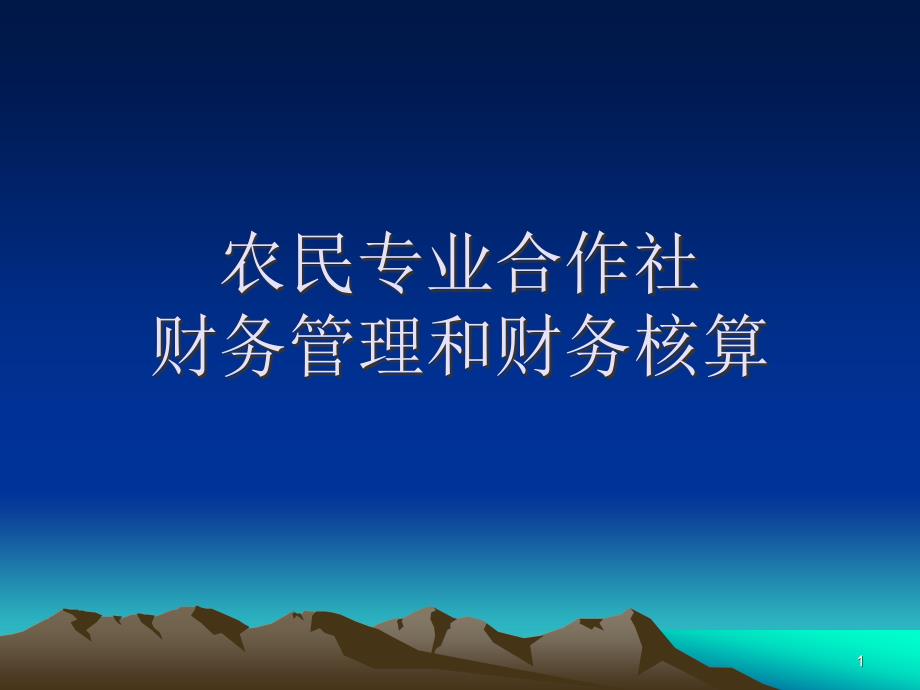 农民专业合作社
财务管理和财务核算

1